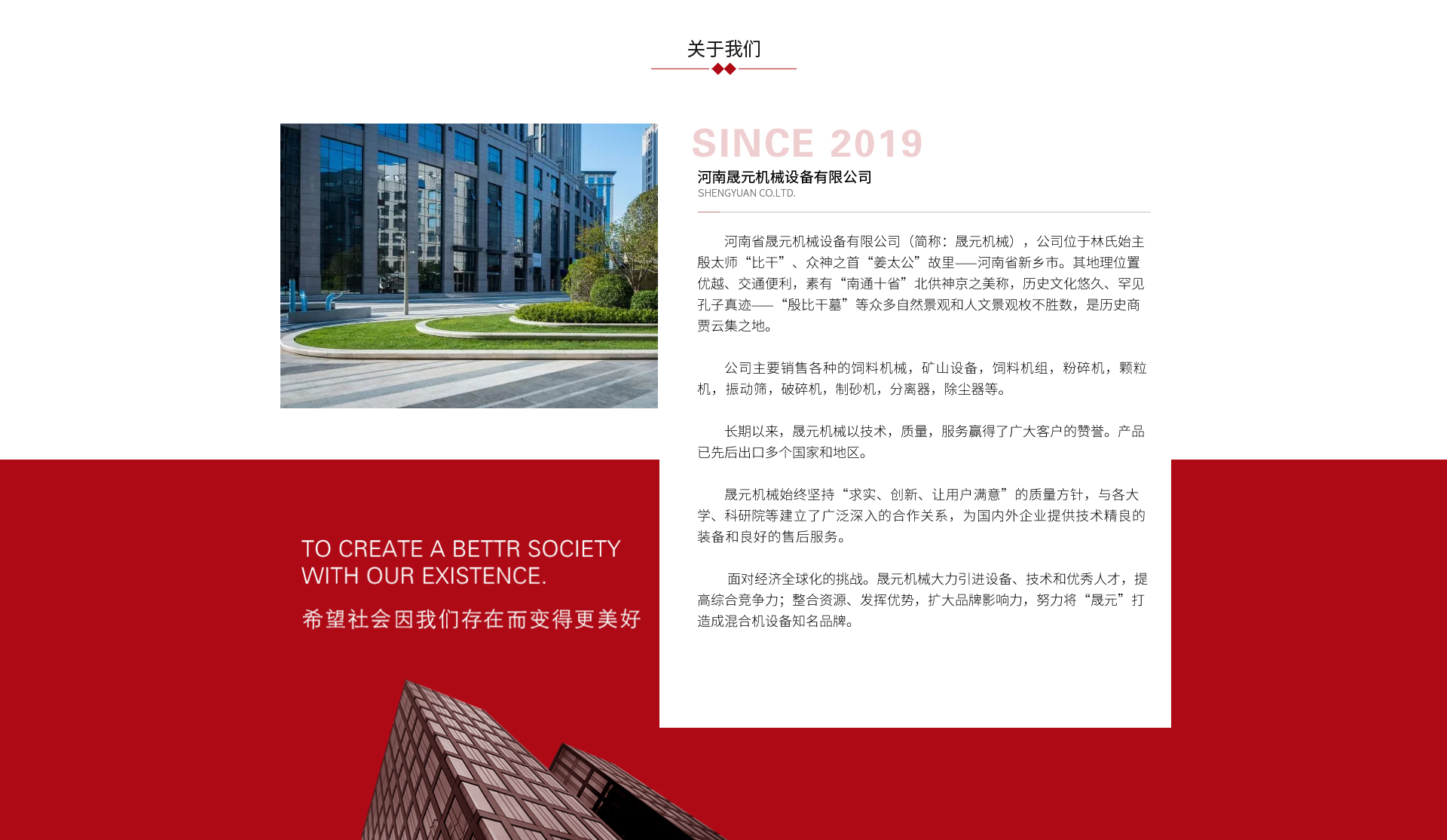 关于我们

SINCE 2019

河南晟元机械设备有限公司
SHENGYUAN CO.LTD.

河南省晟元机械设备有限公司（简称：晟元机械），公司位于林氏始主殷太师“比干”、众神之首“姜太公”故里——河南省新乡市。其地理位置优越、交通便利，素有“南通十省”北供神京之美称，历史文化悠久、罕见孔子真迹——“殷比干墓”等众多自然景观和人文景观枚不胜数，是历史商贾云集之地。

公司主要销售各种的饲料机械，矿山设备，饲料机组，粉碎机，颗粒机，振动筛，破碎机，制砂机，分离器，除尘器等。

长期以来，晟元机械以技术，质量，服务赢得了广大客户的赞誉。产品已先后出口多个国家和地区。

晟元机械始终坚持“求实、创新、让用户满意”的质量方针，与各大学、科研院等建立了广泛深入的合作关系，为国内外企业提供技术精良的装备和良好的售后服务。

面对经济全球化的挑战。晟元机械大力引进设备、技术和优秀人才，提高综合竞争力；整合资源、发挥优势，扩大品牌影响力，努力将“晟元”打造成混合机设备知名品牌。

TO CREATE A BETTR SOCIETY WITH OUR EXISTENCE.

希望社会因我们存在而变得更美好